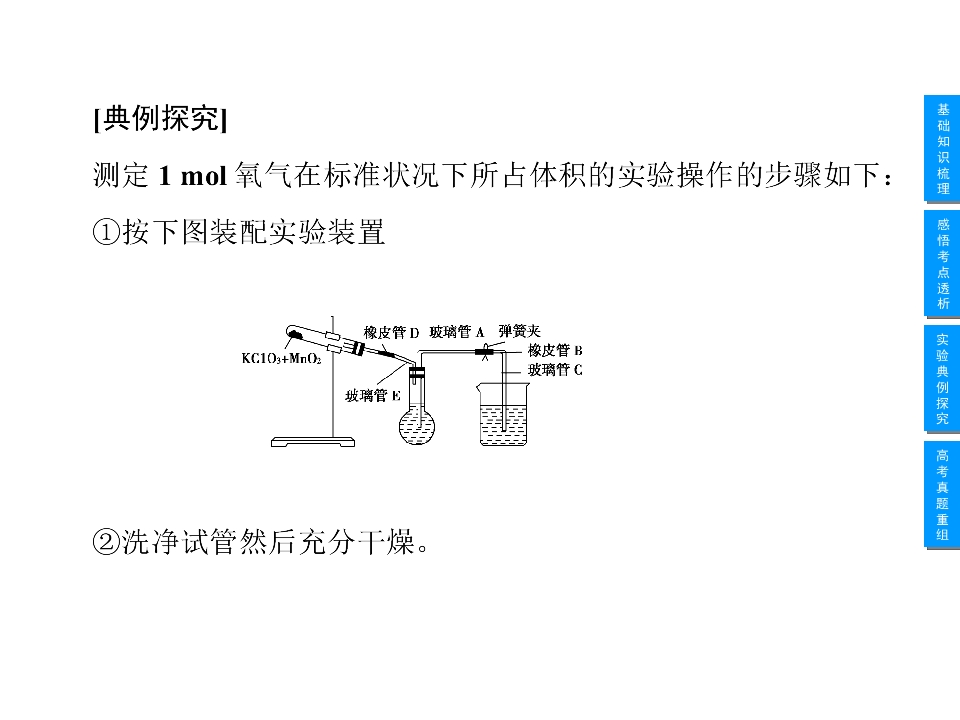 [典例探究]

测定1 mol氧气在标准状况下所占体积的实验操作的步骤如下：

①按下图装配实验装置

$KClO_3+MnO_2$
橡皮管D
玻璃管A
弹簧夹
橡皮管B
玻璃管C
玻璃管E

②洗净试管然后充分干燥。

基础知识梳理

感悟考点透析

实验典例探究

高考真题重组